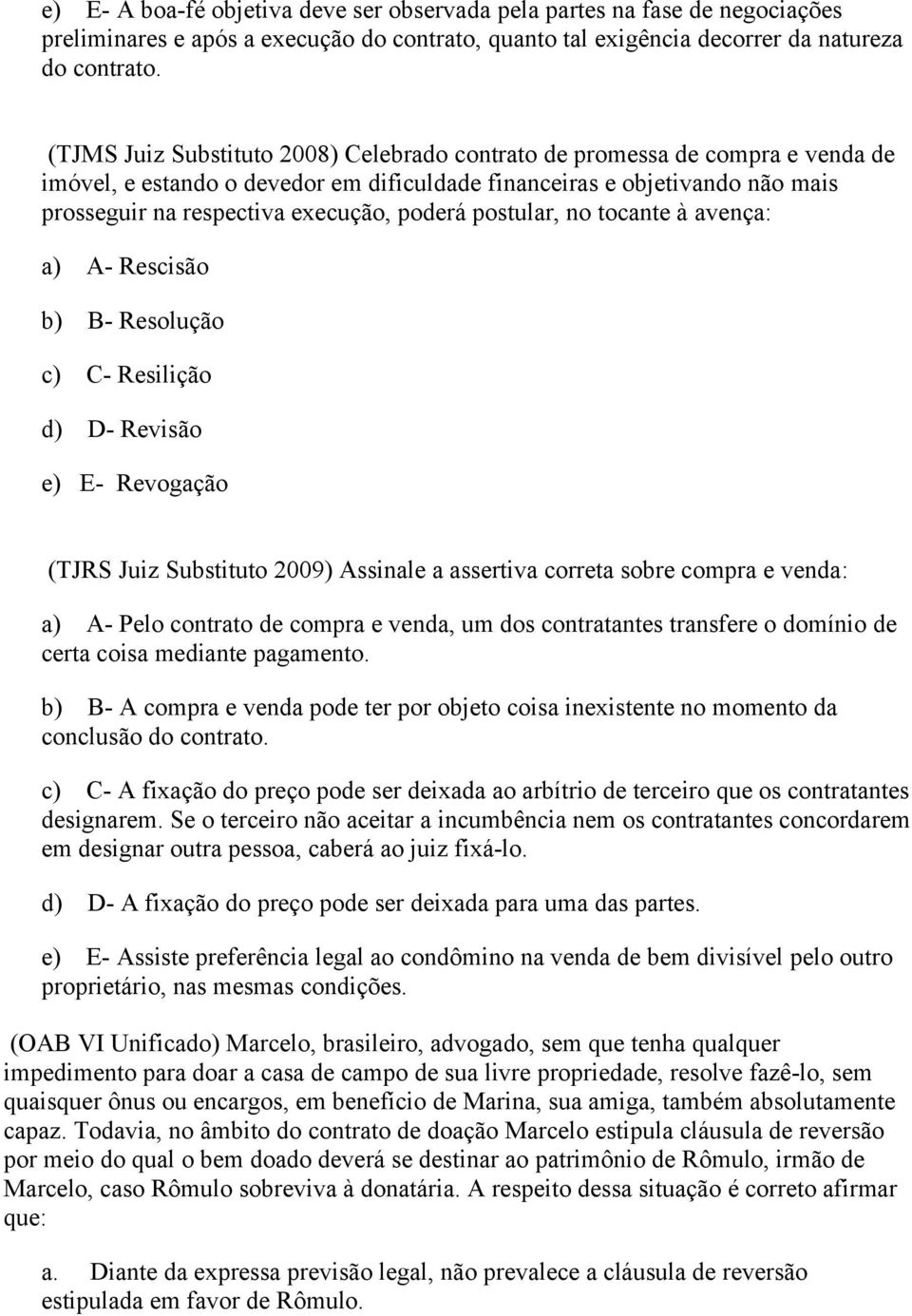 e) E- A boa-fé objetiva deve ser observada pela partes na fase de negociações preliminares e após a execução do contrato, quanto tal exigência decorrer da natureza do contrato.

(TJMS Juiz Substituto 2008) Celebrado contrato de promessa de compra e venda de imóvel, e estando o devedor em dificuldade financeiras e objetivando não mais prosseguir na respectiva execução, poderá postular, no tocante à avença:

a) A- Rescisão

b) B- Resolução

c) C- Resilição

d) D- Revisão

e) E- Revogação

(TJRS Juiz Substituto 2009) Assinale a assertiva correta sobre compra e venda:

a) A- Pelo contrato de compra e venda, um dos contratantes transfere o domínio de certa coisa mediante pagamento.

b) B- A compra e venda pode ter por objeto coisa inexistente no momento da conclusão do contrato.

c) C- A fixação do preço pode ser deixada ao arbítrio de terceiro que os contratantes designarem. Se o terceiro não aceitar a incumbência nem os contratantes concordarem em designar outra pessoa, caberá ao juiz fixá-lo.

d) D- A fixação do preço pode ser deixada para uma das partes.

e) E- Assiste preferência legal ao condômino na venda de bem divisível pelo outro proprietário, nas mesmas condições.

(OAB VI Unificado) Marcelo, brasileiro, advogado, sem que tenha qualquer impedimento para doar a casa de campo de sua livre propriedade, resolve fazê-lo, sem quaisquer ônus ou encargos, em benefício de Marina, sua amiga, também absolutamente capaz. Todavia, no âmbito do contrato de doação Marcelo estipula cláusula de reversão por meio do qual o bem doado deverá se destinar ao patrimônio de Rômulo, irmão de Marcelo, caso Rômulo sobreviva à donatária. A respeito dessa situação é correto afirmar que:

a. Diante da expressa previsão legal, não prevalece a cláusula de reversão estipulada em favor de Rômulo.